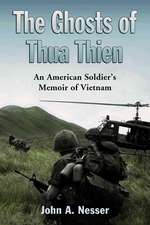 The Ghosts of Thua Thien

An American Soldier's Memoir of Vietnam

John A. Nesser